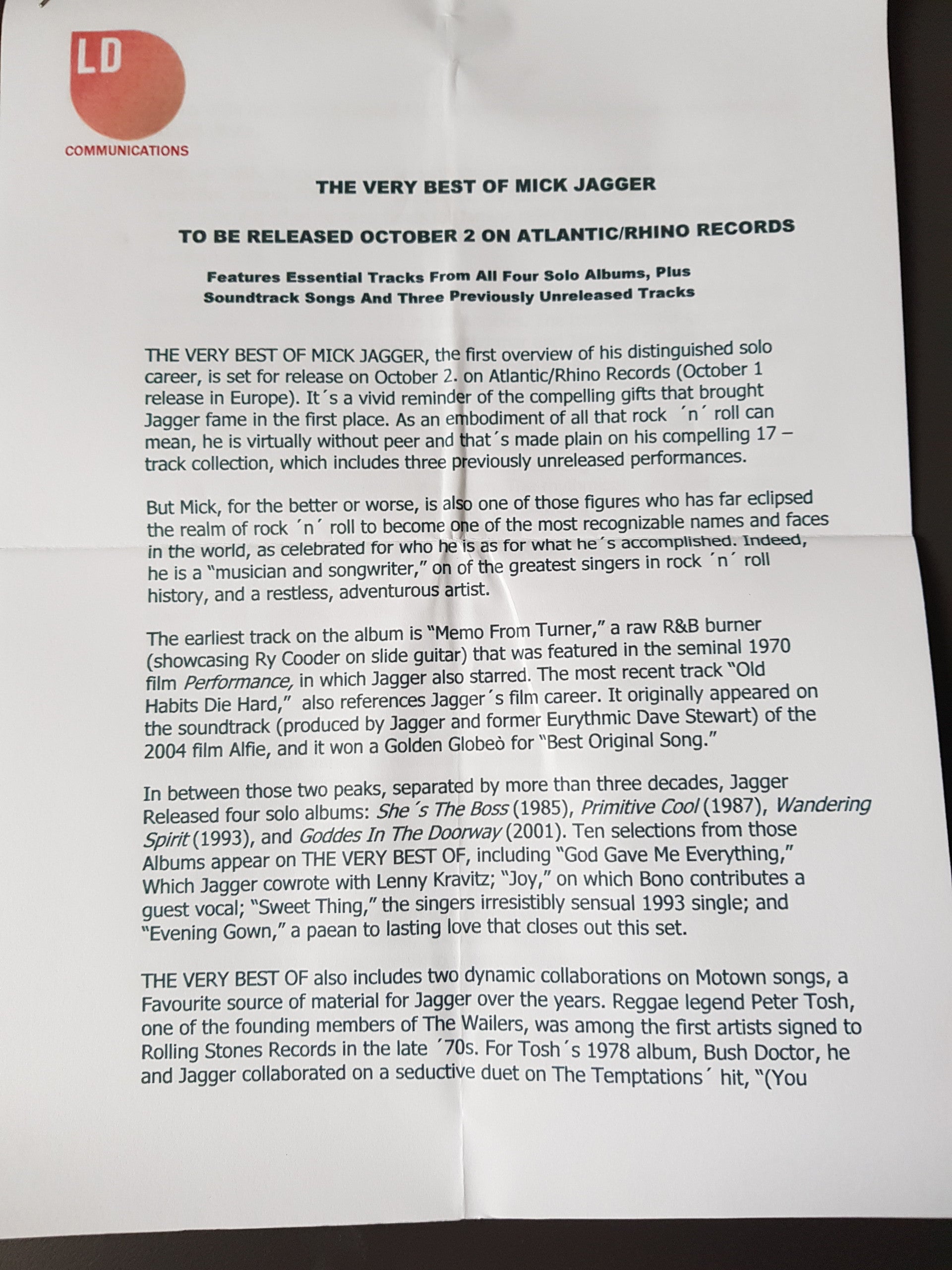 LD
COMMUNICATIONS

THE VERY BEST OF MICK JAGGER

TO BE RELEASED OCTOBER 2 ON ATLANTIC/RHINO RECORDS

Features Essential Tracks From All Four Solo Albums, Plus
Soundtrack Songs And Three Previously Unreleased Tracks

THE VERY BEST OF MICK JAGGER, the first overview of his distinguished solo career, is set for release on October 2. on Atlantic/Rhino Records (October 1 release in Europe). It´s a vivid reminder of the compelling gifts that brought Jagger fame in the first place. As an embodiment of all that rock ´n´ roll can mean, he is virtually without peer and that´s made plain on his compelling 17 – track collection, which includes three previously unreleased performances.

But Mick, for the better or worse, is also one of those figures who has far eclipsed the realm of rock ´n´ roll to become one of the most recognizable names and faces in the world, as celebrated for who he is as for what he´s accomplished. Indeed, he is a "musician and songwriter," on of the greatest singers in rock ´n´ roll history, and a restless, adventurous artist.

The earliest track on the album is "Memo From Turner," a raw R&B burner (showcasing Ry Cooder on slide guitar) that was featured in the seminal 1970 film Performance, in which Jagger also starred. The most recent track "Old Habits Die Hard," also references Jagger´s film career. It originally appeared on the soundtrack (produced by Jagger and former Eurythmic Dave Stewart) of the 2004 film Alfie, and it won a Golden Globeò for "Best Original Song."

In between those two peaks, separated by more than three decades, Jagger Released four solo albums: She´s The Boss (1985), Primitive Cool (1987), Wandering Spirit (1993), and Goddes In The Doorway (2001). Ten selections from those Albums appear on THE VERY BEST OF, including "God Gave Me Everything," Which Jagger cowrote with Lenny Kravitz; "Joy," on which Bono contributes a guest vocal; "Sweet Thing," the singers irresistibly sensual 1993 single; and "Evening Gown," a paean to lasting love that closes out this set.

THE VERY BEST OF also includes two dynamic collaborations on Motown songs, a Favourite source of material for Jagger over the years. Reggae legend Peter Tosh, one of the founding members of The Wailers, was among the first artists signed to Rolling Stones Records in the late ´70s. For Tosh´s 1978 album, Bush Doctor, he and Jagger collaborated on a seductive duet on The Temptations´ hit, "(You